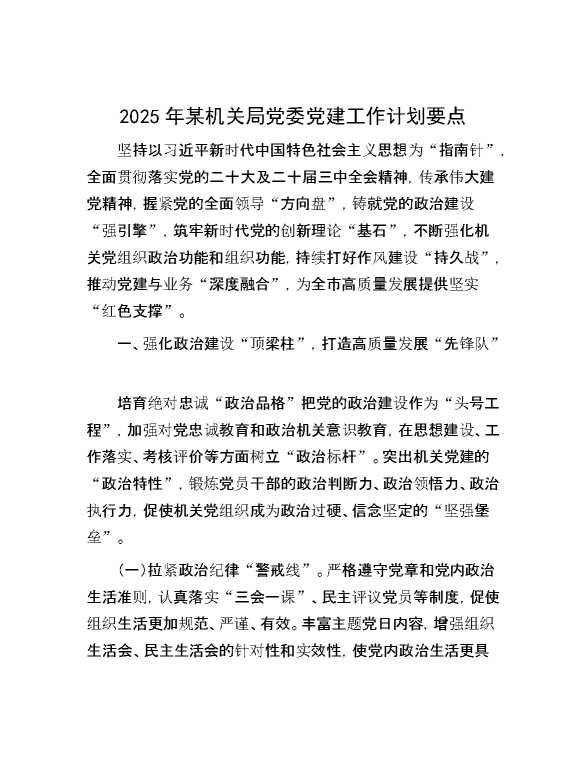 2025 年某机关局党委党建工作计划要点

坚持以习近平新时代中国特色社会主义思想为“指南针”，全面贯彻落实党的二十大及二十届三中全会精神，传承伟大建党精神，握紧党的全面领导“方向盘”，铸就党的政治建设“强引擎”，筑牢新时代党的创新理论“基石”，不断强化机关党组织政治功能和组织功能，持续打好作风建设“持久战”，推动党建与业务“深度融合”，为全市高质量发展提供坚实“红色支撑”。

一、强化政治建设“顶梁柱”，打造高质量发展“先锋队”

培育绝对忠诚“政治品格”把党的政治建设作为“头号工程”，加强对党忠诚教育和政治机关意识教育，在思想建设、工作落实、考核评价等方面树立“政治标杆”。突出机关党建的“政治特性”，锻炼党员干部的政治判断力、政治领悟力、政治执行力，促使机关党组织成为政治过硬、信念坚定的“坚强堡垒”。

（一）拉紧政治纪律“警戒线”。严格遵守党章和党内政治生活准则，认真落实“三会一课”、民主评议党员等制度，促使组织生活更加规范、严谨、有效。丰富主题党日内容，增强组织生活会、民主生活会的针对性和实效性，使党内政治生活更具